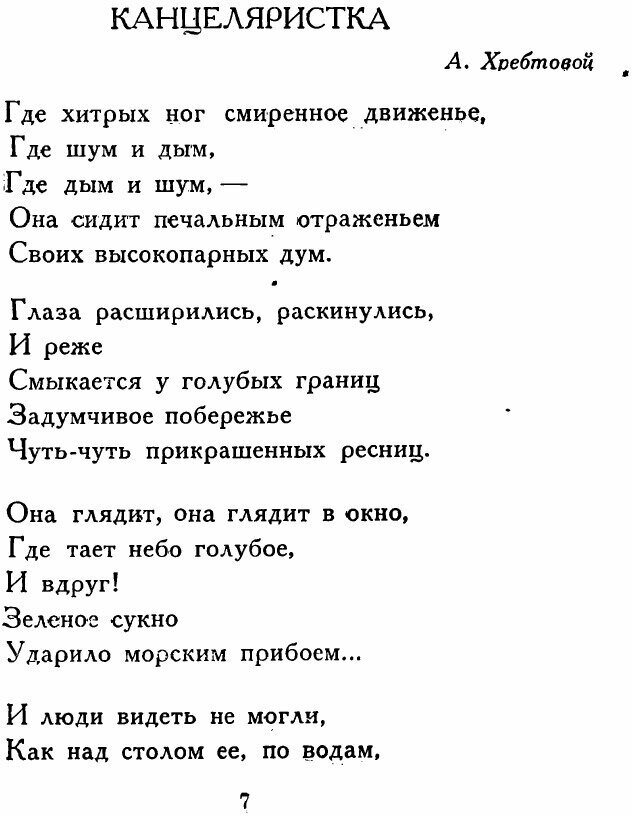 КАНЦЕЛЯРИСТКА

А. Хребтовой

Где хитрых ног смиренное движенье,
Где шум и дым,
Где дым и шум, —
Она сидит печальным отраженьем
Своих высокопарных дум.

Глаза расширились, раскинулись,
И реже
Смыкается у голубых границ
Задумчивое побережье
Чуть-чуть прикрашенных ресниц.

Она глядит, она глядит в окно,
Где тает небо голубое,
И вдруг!
Зеленое сукно
Ударило морским прибоем...

И люди видеть не могли,
Как над столом ее, по водам,

7